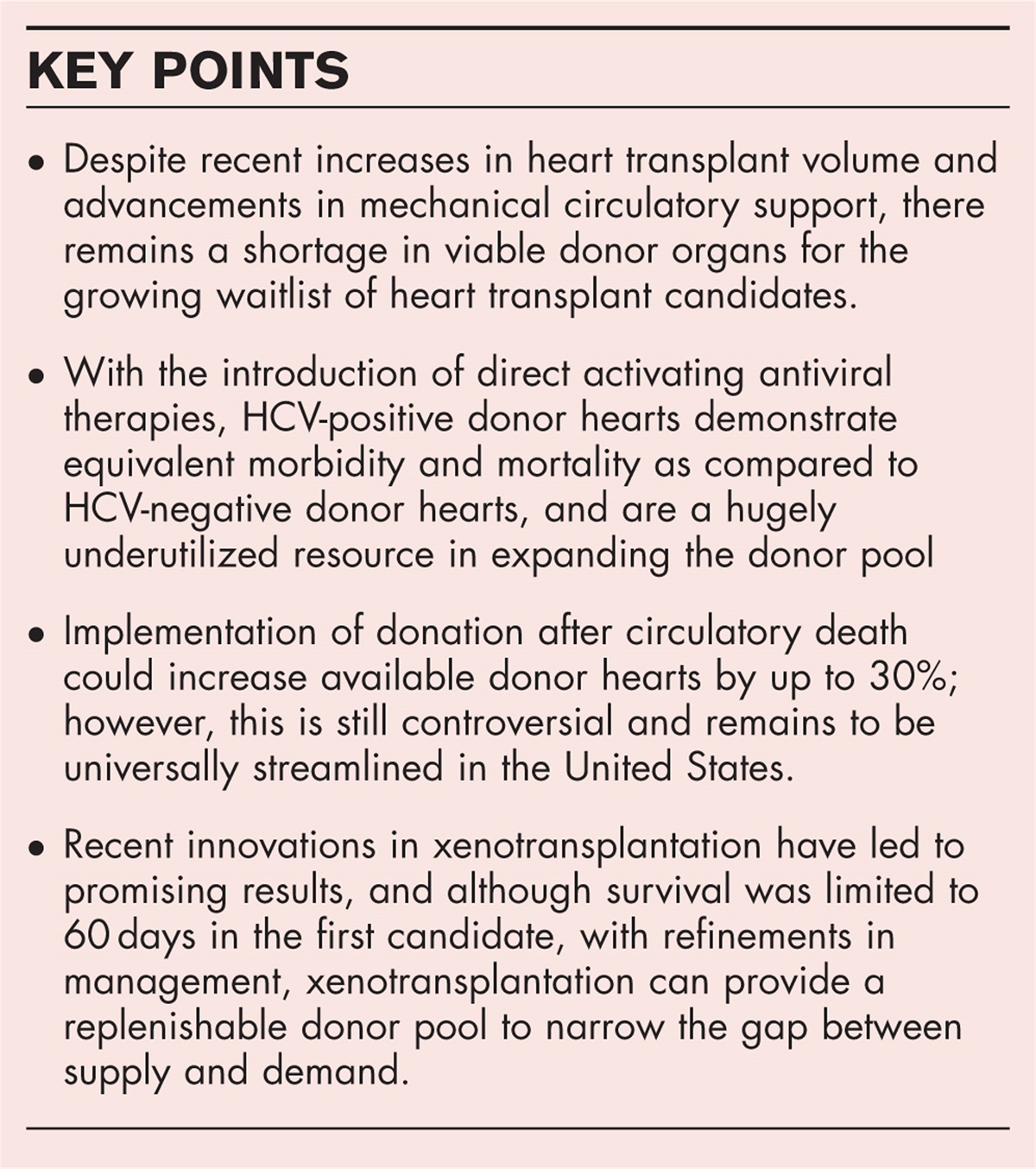 KEY POINTS

• Despite recent increases in heart transplant volume and advancements in mechanical circulatory support, there remains a shortage in viable donor organs for the growing waitlist of heart transplant candidates.

• With the introduction of direct activating antiviral therapies, HCV-positive donor hearts demonstrate equivalent morbidity and mortality as compared to HCV-negative donor hearts, and are a hugely underutilized resource in expanding the donor pool

• Implementation of donation after circulatory death could increase available donor hearts by up to 30%; however, this is still controversial and remains to be universally streamlined in the United States.

• Recent innovations in xenotransplantation have led to promising results, and although survival was limited to 60 days in the first candidate, with refinements in management, xenotransplantation can provide a replenishable donor pool to narrow the gap between supply and demand.